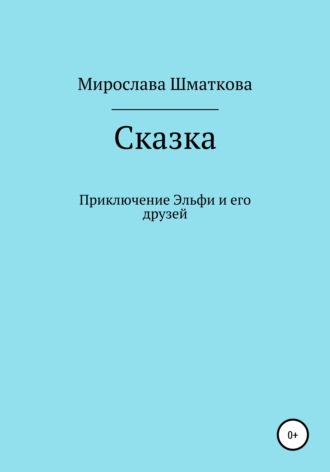 Мирослава Шматкова

Сказка

Приключение Эльфи и его друзей

0+